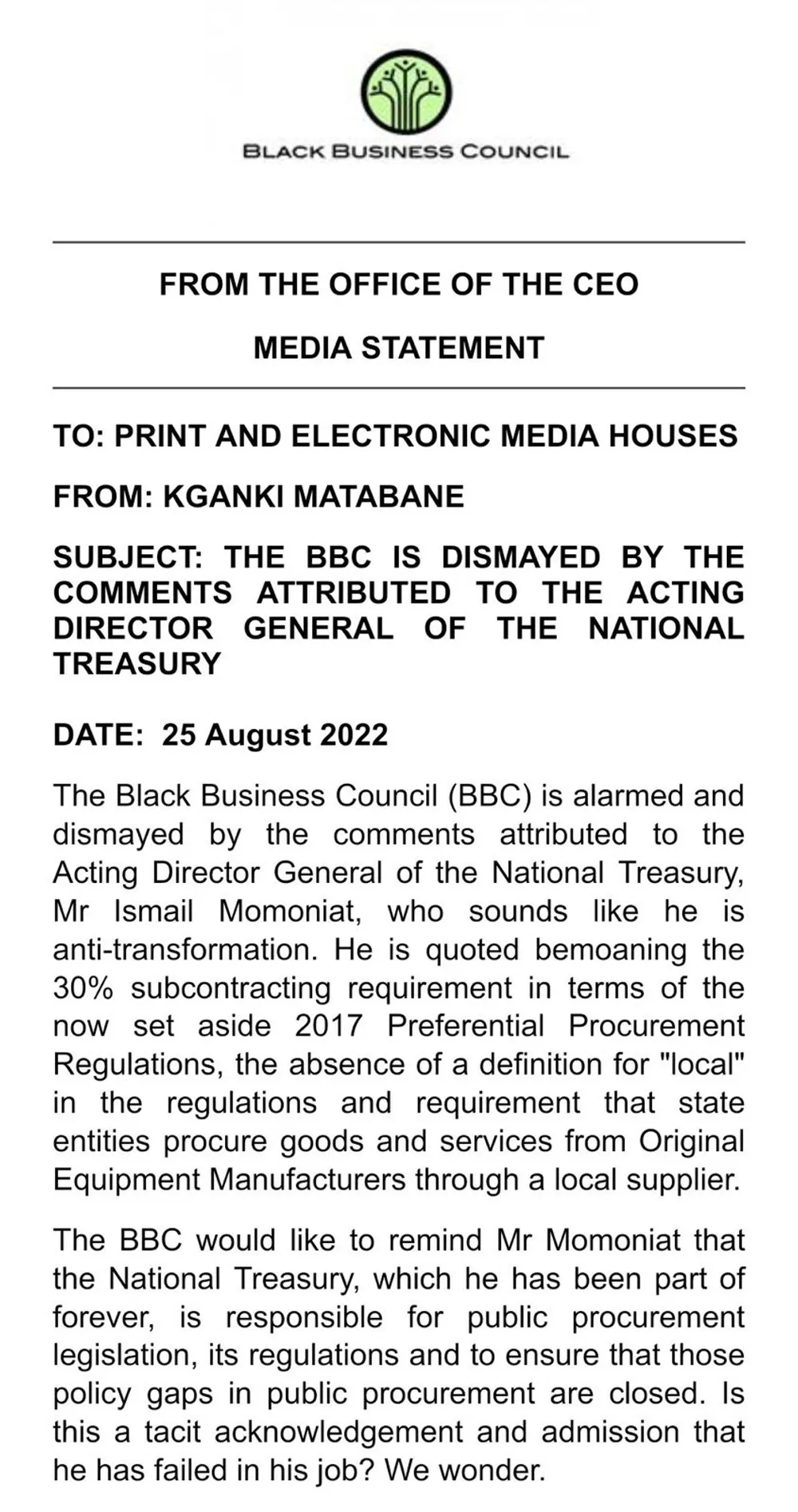 BLACK BUSINESS COUNCIL

FROM THE OFFICE OF THE CEO

MEDIA STATEMENT

TO: PRINT AND ELECTRONIC MEDIA HOUSES

FROM: KGANKI MATABANE

SUBJECT: THE BBC IS DISMAYED BY THE COMMENTS ATTRIBUTED TO THE ACTING DIRECTOR GENERAL OF THE NATIONAL TREASURY

DATE: 25 August 2022

The Black Business Council (BBC) is alarmed and dismayed by the comments attributed to the Acting Director General of the National Treasury, Mr Ismail Momoniat, who sounds like he is anti-transformation. He is quoted bemoaning the 30% subcontracting requirement in terms of the now set aside 2017 Preferential Procurement Regulations, the absence of a definition for "local" in the regulations and requirement that state entities procure goods and services from Original Equipment Manufacturers through a local supplier.

The BBC would like to remind Mr Momoniat that the National Treasury, which he has been part of forever, is responsible for public procurement legislation, its regulations and to ensure that those policy gaps in public procurement are closed. Is this a tacit acknowledgement and admission that he has failed in his job? We wonder.